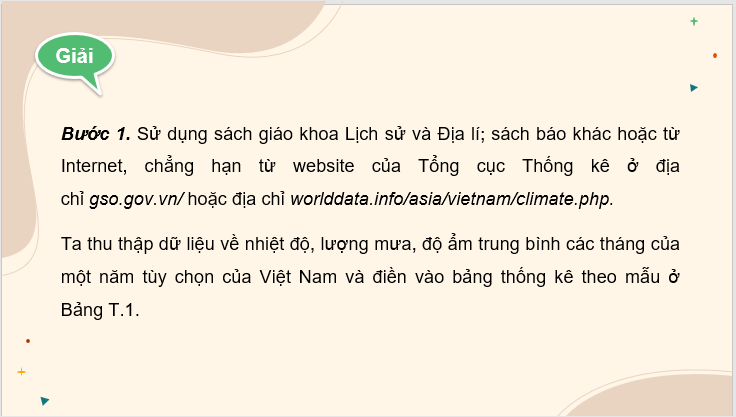 Giải

Bước 1. Sử dụng sách giáo khoa Lịch sử và Địa lí; sách báo khác hoặc từ Internet, chẳng hạn từ website của Tổng cục Thống kê ở địa chỉ gso.gov.vn/ hoặc địa chỉ worlddata.info/asia/vietnam/climate.php.

Ta thu thập dữ liệu về nhiệt độ, lượng mưa, độ ẩm trung bình các tháng của một năm tùy chọn của Việt Nam và điền vào bảng thống kê theo mẫu ở Bảng T.1.